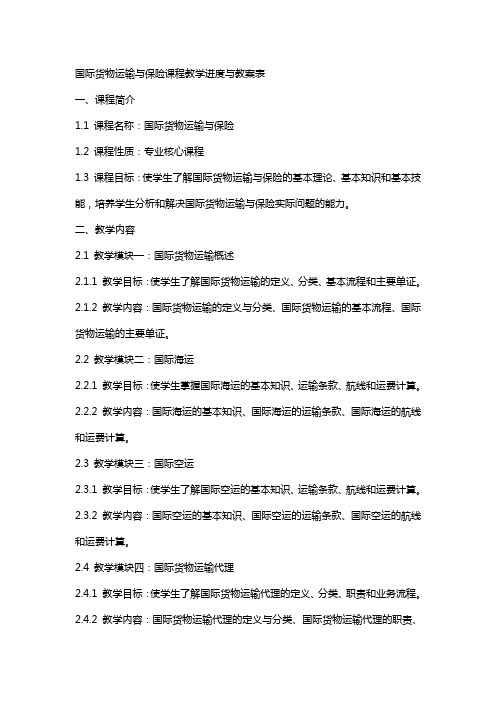 国际货物运输与保险课程教学进度与教案表

一、课程简介

1.1 课程名称：国际货物运输与保险

1.2 课程性质：专业核心课程

1.3 课程目标：使学生了解国际货物运输与保险的基本理论、基本知识和基本技能，培养学生分析和解决国际货物运输与保险实际问题的能力。

二、教学内容

2.1 教学模块一：国际货物运输概述

2.1.1 教学目标：使学生了解国际货物运输的定义、分类、基本流程和主要单证。

2.1.2 教学内容：国际货物运输的定义与分类、国际货物运输的基本流程、国际货物运输的主要单证。

2.2 教学模块二：国际海运

2.2.1 教学目标：使学生掌握国际海运的基本知识、运输条款、航线和运费计算。

2.2.2 教学内容：国际海运的基本知识、国际海运的运输条款、国际海运的航线和运费计算。

2.3 教学模块三：国际空运

2.3.1 教学目标：使学生了解国际空运的基本知识、运输条款、航线和运费计算。

2.3.2 教学内容：国际空运的基本知识、国际空运的运输条款、国际空运的航线和运费计算。

2.4 教学模块四：国际货物运输代理

2.4.1 教学目标：使学生了解国际货物运输代理的定义、分类、职责和业务流程。

2.4.2 教学内容：国际货物运输代理的定义与分类、国际货物运输代理的职责、